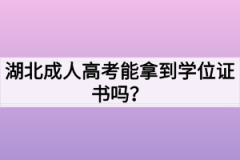 湖北成人高考能拿到学位证书吗？